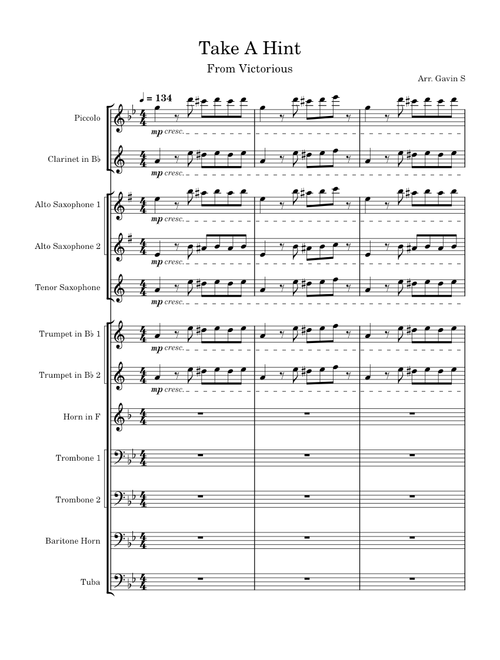 Take A Hint

From Victorious

Arr. Gavin S

♩ = 134

Piccolo
mp cresc.

Clarinet in B♭
mp cresc.

Alto Saxophone 1
mp cresc.

Alto Saxophone 2
mp cresc.

Tenor Saxophone
mp cresc.

Trumpet in B♭ 1
mp cresc.

Trumpet in B♭ 2
mp cresc.

Horn in F

Trombone 1

Trombone 2

Baritone Horn

Tuba